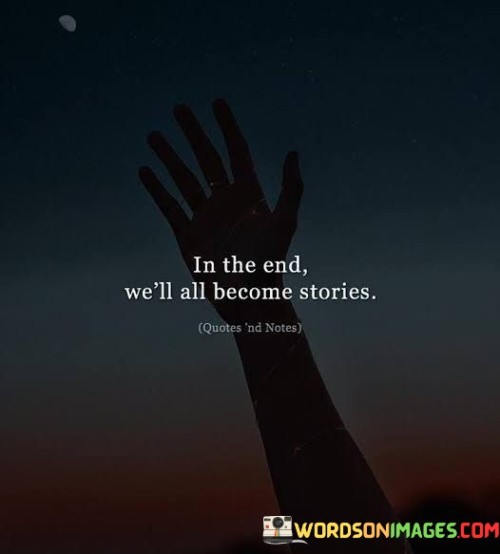 In the end,
we'll all become stories.

(Quotes 'nd Notes)

WORDSONIMAGES.COM